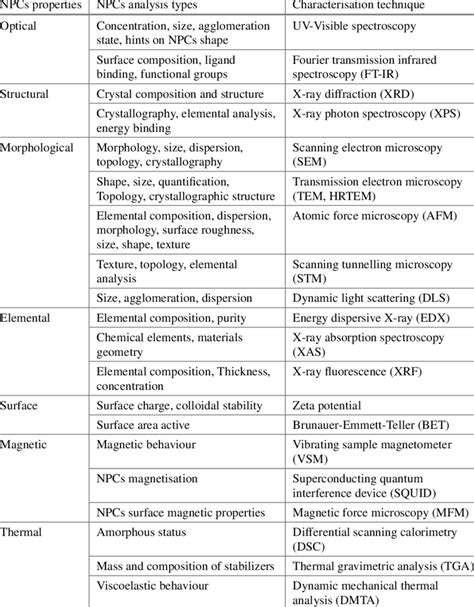 | NPCs properties | NPCs analysis types | Characterisation technique |
|---|---|---|
| Optical | Concentration, size, agglomeration state, hints on NPCs shape | UV-Visible spectroscopy |
| | Surface composition, ligand binding, functional groups | Fourier transmission infrared spectroscopy (FT-IR) |
| Structural | Crystal composition and structure | X-ray diffraction (XRD) |
| | Crystallography, elemental analysis, energy binding | X-ray photon spectroscopy (XPS) |
| Morphological | Morphology, size, dispersion, topology, crystallography | Scanning electron microscopy (SEM) |
| | Shape, size, quantification, Topology, crystallographic structure | Transmission electron microscopy (TEM, HRTEM) |
| | Elemental composition, dispersion, morphology, surface roughness, size, shape, texture | Atomic force microscopy (AFM) |
| | Texture, topology, elemental analysis | Scanning tunnelling microscopy (STM) |
| | Size, agglomeration, dispersion | Dynamic light scattering (DLS) |
| Elemental | Elemental composition, purity | Energy dispersive X-ray (EDX) |
| | Chemical elements, materials geometry | X-ray absorption spectroscopy (XAS) |
| | Elemental composition, Thickness, concentration | X-ray fluorescence (XRF) |
| Surface | Surface charge, colloidal stability | Zeta potential |
| | Surface area active | Brunauer-Emmett-Teller (BET) |
| Magnetic | Magnetic behaviour | Vibrating sample magnetometer (VSM) |
| | NPCs magnetisation | Superconducting quantum interference device (SQUID) |
| | NPCs surface magnetic properties | Magnetic force microscopy (MFM) |
| Thermal | Amorphous status | Differential scanning calorimetry (DSC) |
| | Mass and composition of stabilizers | Thermal gravimetric analysis (TGA) |
| | Viscoelastic behaviour | Dynamic mechanical thermal analysis (DMTA) |